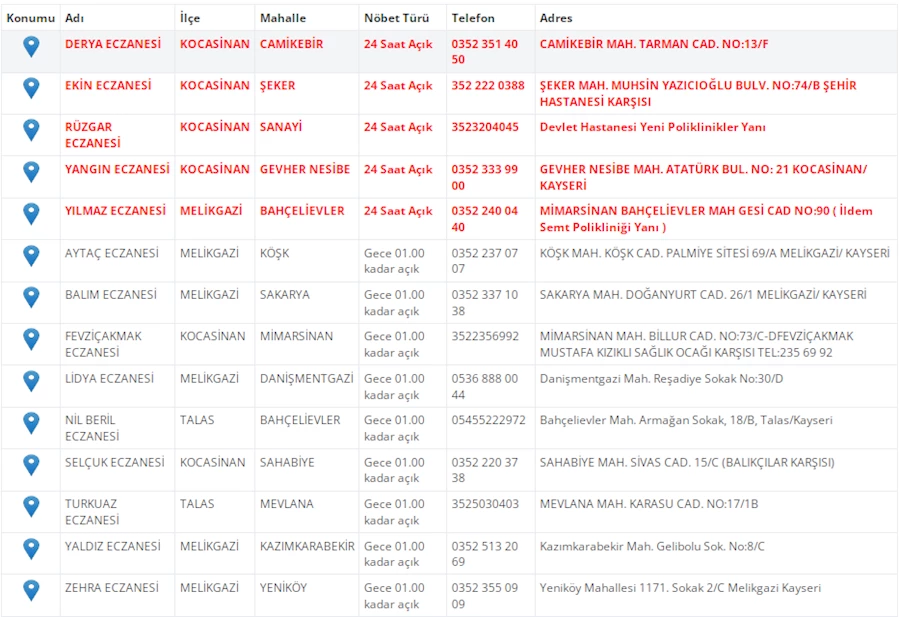 | Konumu | Adı | İlçe | Mahalle | Nöbet Türü | Telefon | Adres |
|---|---|---|---|---|---|---|
| | DERYA ECZANESİ | KOCASİNAN | CAMİKEBİR | 24 Saat Açık | 0352 351 40 50 | CAMİKEBİR MAH. TARMAN CAD. NO:13/F |
| | EKİN ECZANESİ | KOCASİNAN | ŞEKER | 24 Saat Açık | 352 222 0388 | ŞEKER MAH. MUHSİN YAZICIOĞLU BULV. NO:74/B ŞEHİR HASTANESİ KARŞISI |
| | RÜZGAR ECZANESİ | KOCASİNAN | SANAYİ | 24 Saat Açık | 3523204045 | Devlet Hastanesi Yeni Poliklinikler Yanı |
| | YANGIN ECZANESİ | KOCASİNAN | GEVHER NESİBE | 24 Saat Açık | 0352 333 99 00 | GEVHER NESİBE MAH. ATATÜRK BUL. NO: 21 KOCASİNAN/ KAYSERİ |
| | YILMAZ ECZANESİ | MELİKGAZİ | BAHÇELİEVLER | 24 Saat Açık | 0352 240 04 40 | MİMARSİNAN BAHÇELİEVLER MAH GESİ CAD NO:90 ( İldem Semt Polikliniği Yanı ) |
| | AYTAÇ ECZANESİ | MELİKGAZİ | KÖŞK | Gece 01.00 kadar açık | 0352 237 07 07 | KÖŞK MAH. KÖŞK CAD. PALMİYE SİTESİ 69/A MELİKGAZİ/ KAYSERİ |
| | BALIM ECZANESİ | MELİKGAZİ | SAKARYA | Gece 01.00 kadar açık | 0352 337 10 38 | SAKARYA MAH. DOĞANYURT CAD. 26/1 MELİKGAZİ/ KAYSERİ |
| | FEVZİÇAKMAK ECZANESİ | KOCASİNAN | MİMARSİNAN | Gece 01.00 kadar açık | 3522356992 | MİMARSİNAN MAH. BİLLUR CAD. NO:73/C-DFEVZİÇAKMAK MUSTAFA KIZIKLI SAĞLIK OCAĞI KARŞISI TEL:235 69 92 |
| | LİDYA ECZANESİ | MELİKGAZİ | DANİŞMENTGAZİ | Gece 01.00 kadar açık | 0536 888 00 44 | Danişmentgazi Mah. Reşadiye Sokak No:30/D |
| | NİL BERİL ECZANESİ | TALAS | BAHÇELİEVLER | Gece 01.00 kadar açık | 05455222972 | Bahçelievler Mah. Armağan Sokak, 18/B, Talas/Kayseri |
| | SELÇUK ECZANESİ | KOCASİNAN | SAHABİYE | Gece 01.00 kadar açık | 0352 220 37 38 | SAHABİYE MAH. SİVAS CAD. 15/C (BALIKÇILAR KARŞISI) |
| | TURKUAZ ECZANESİ | TALAS | MEVLANA | Gece 01.00 kadar açık | 3525030403 | MEVLANA MAH. KARASU CAD. NO:17/1B |
| | YALDIZ ECZANESİ | MELİKGAZİ | KAZIMKARABEKİR | Gece 01.00 kadar açık | 0352 513 20 69 | Kazımkarabekir Mah. Gelibolu Sok. No:8/C |
| | ZEHRA ECZANESİ | MELİKGAZİ | YENİKÖY | Gece 01.00 kadar açık | 0352 355 09 09 | Yeniköy Mahallesi 1171. Sokak 2/C Melikgazi Kayseri |